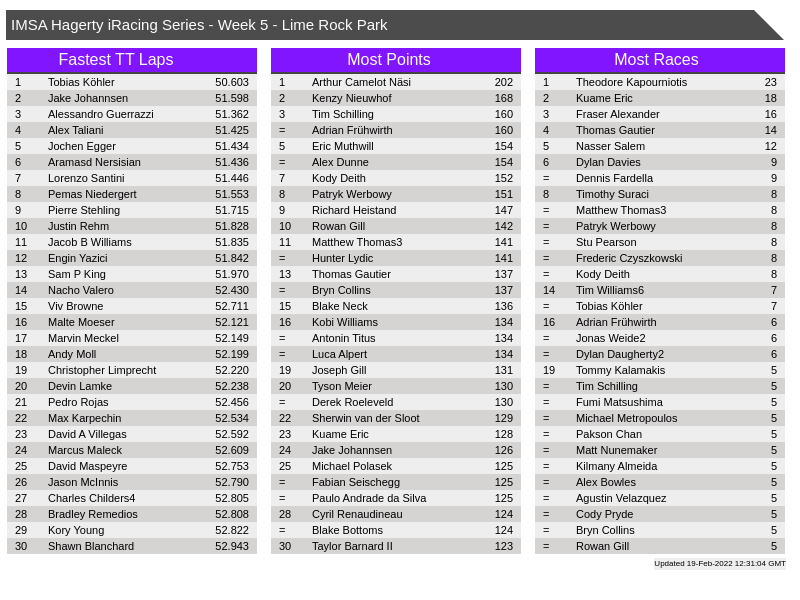 IMSA Hagerty iRacing Series - Week 5 - Lime Rock Park

Fastest TT Laps

| | | |
|---|---|---|
| 1 | Tobias Köhler | 50.603 |
| 2 | Jake Johannsen | 51.598 |
| 3 | Alessandro Guerrazzi | 51.362 |
| 4 | Alex Taliani | 51.425 |
| 5 | Jochen Egger | 51.434 |
| 6 | Aramasd Nersisian | 51.436 |
| 7 | Lorenzo Santini | 51.446 |
| 8 | Pemas Niedergert | 51.553 |
| 9 | Pierre Stehling | 51.715 |
| 10 | Justin Rehm | 51.828 |
| 11 | Jacob B Williams | 51.835 |
| 12 | Engin Yazici | 51.842 |
| 13 | Sam P King | 51.970 |
| 14 | Nacho Valero | 52.430 |
| 15 | Viv Browne | 52.711 |
| 16 | Malte Moeser | 52.121 |
| 17 | Marvin Meckel | 52.149 |
| 18 | Andy Moll | 52.199 |
| 19 | Christopher Limprecht | 52.220 |
| 20 | Devin Lamke | 52.238 |
| 21 | Pedro Rojas | 52.456 |
| 22 | Max Karpechin | 52.534 |
| 23 | David A Villegas | 52.592 |
| 24 | Marcus Maleck | 52.609 |
| 25 | David Maspeyre | 52.753 |
| 26 | Jason McInnis | 52.790 |
| 27 | Charles Childers4 | 52.805 |
| 28 | Bradley Remedios | 52.808 |
| 29 | Kory Young | 52.822 |
| 30 | Shawn Blanchard | 52.943 |

Most Points

| | | |
|---|---|---|
| 1 | Arthur Camelot Näsi | 202 |
| 2 | Kenzy Nieuwhof | 168 |
| 3 | Tim Schilling | 160 |
| = | Adrian Frühwirth | 160 |
| 5 | Eric Muthwill | 154 |
| = | Alex Dunne | 154 |
| 7 | Kody Deith | 152 |
| 8 | Patryk Werbowy | 151 |
| 9 | Richard Heistand | 147 |
| 10 | Rowan Gill | 142 |
| 11 | Matthew Thomas3 | 141 |
| = | Hunter Lydic | 141 |
| 13 | Thomas Gautier | 137 |
| = | Bryn Collins | 137 |
| 15 | Blake Neck | 136 |
| 16 | Kobi Williams | 134 |
| = | Antonin Titus | 134 |
| = | Luca Alpert | 134 |
| 19 | Joseph Gill | 131 |
| 20 | Tyson Meier | 130 |
| = | Derek Roeleveld | 130 |
| 22 | Sherwin van der Sloot | 129 |
| 23 | Kuame Eric | 128 |
| 24 | Jake Johannsen | 126 |
| 25 | Michael Polasek | 125 |
| = | Fabian Seischegg | 125 |
| = | Paulo Andrade da Silva | 125 |
| 28 | Cyril Renaudineau | 124 |
| = | Blake Bottoms | 124 |
| 30 | Taylor Barnard II | 123 |

Most Races

| | | |
|---|---|---|
| 1 | Theodore Kapourniotis | 23 |
| 2 | Kuame Eric | 18 |
| 3 | Fraser Alexander | 16 |
| 4 | Thomas Gautier | 14 |
| 5 | Nasser Salem | 12 |
| 6 | Dylan Davies | 9 |
| = | Dennis Fardella | 9 |
| 8 | Timothy Suraci | 8 |
| = | Matthew Thomas3 | 8 |
| = | Patryk Werbowy | 8 |
| = | Stu Pearson | 8 |
| = | Frederic Czyszkowski | 8 |
| = | Kody Deith | 8 |
| 14 | Tim Williams6 | 7 |
| = | Tobias Köhler | 7 |
| 16 | Adrian Frühwirth | 6 |
| = | Jonas Weide2 | 6 |
| = | Dylan Daugherty2 | 6 |
| 19 | Tommy Kalamakis | 5 |
| = | Tim Schilling | 5 |
| = | Fumi Matsushima | 5 |
| = | Michael Metropoulos | 5 |
| = | Pakson Chan | 5 |
| = | Matt Nunemaker | 5 |
| = | Kilmany Almeida | 5 |
| = | Alex Bowles | 5 |
| = | Agustin Velazquez | 5 |
| = | Cody Pryde | 5 |
| = | Bryn Collins | 5 |
| = | Rowan Gill | 5 |

Updated 19-Feb-2022 12:31:04 GMT